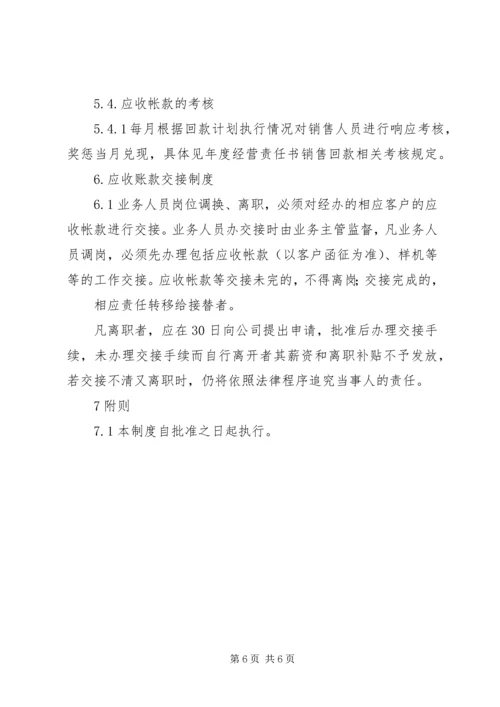 5.4.应收帐款的考核

5.4.1每月根据回款计划执行情况对销售人员进行响应考核，奖惩当月兑现，具体见年度经营责任书销售回款相关考核规定。

6.应收账款交接制度

6.1业务人员岗位调换、离职，必须对经办的相应客户的应收帐款进行交接。业务人员办交接时由业务主管监督，凡业务人员调岗，必须先办理包括应收帐款（以客户函征为准）、样机等等的工作交接。应收帐款等交接未完的，不得离岗;交接完成的，

相应责任转移给接替者。

凡离职者，应在30日向公司提出申请，批准后办理交接手续，未办理交接手续而自行离开者其薪资和离职补贴不予发放，若交接不清又离职时，仍将依照法律程序追究当事人的责任。

7附则

7.1本制度自批准之日起执行。

第6页 共6页